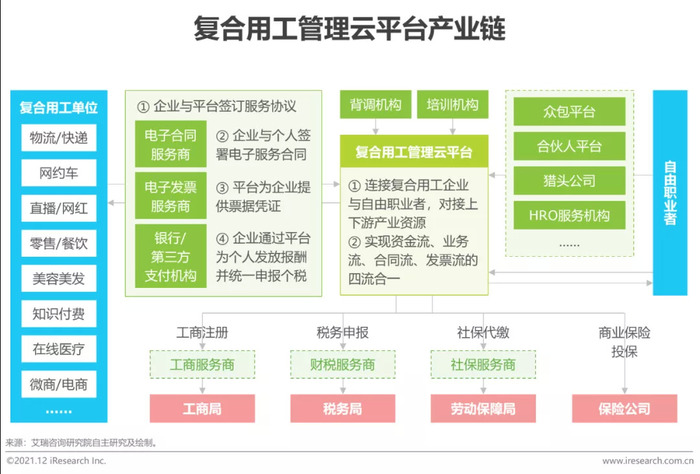 复合用工管理云平台产业链

复合用工单位
物流/快递
网约车
直播/网红
零售/餐饮
美容美发
知识付费
在线医疗
微商/电商
……

① 企业与平台签订服务协议
电子合同服务商
② 企业与个人签署电子服务合同
电子发票服务商
③ 平台为企业提供票据凭证
银行/第三方支付机构
④ 企业通过平台为个人发放报酬并统一申报个税

背调机构
培训机构
复合用工管理云平台
① 连接复合用工企业与自由职业者，对接上下游产业资源
② 实现资金流、业务流、合同流、发票流的四流合一

众包平台
合伙人平台
猎头公司
HRO服务机构
……

自由职业者

工商注册
工商服务商
工商局

税务申报
财税服务商
税务局

社保代缴
社保服务商
劳动保障局

商业保险投保
保险公司

来源：艾瑞咨询研究院自主研究及绘制。
©2021.12 iResearch Inc.
www.iresearch.com.cn